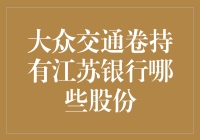 大众交通卷持有江苏银行哪些股份